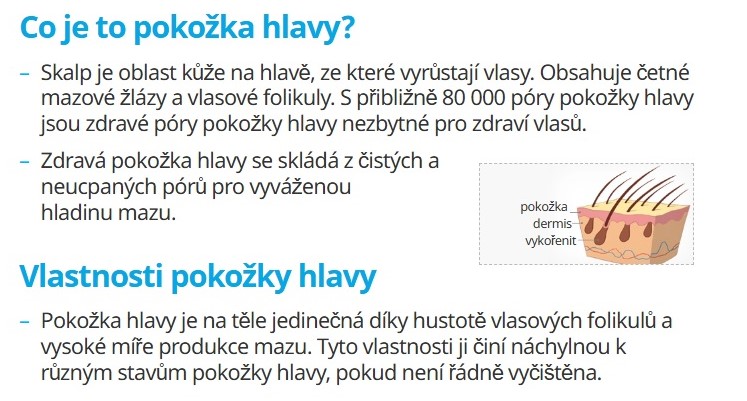 Co je to pokožka hlavy?

– Skalp je oblast kůže na hlavě, ze které vyrůstají vlasy. Obsahuje četné mazové žlázy a vlasové folikuly. S přibližně 80 000 póry pokožky hlavy jsou zdravé póry pokožky hlavy nezbytné pro zdraví vlasů.

– Zdravá pokožka hlavy se skládá z čistých a neucpaných pórů pro vyváženou hladinu mazu.

pokožka
dermis
vykořenit

Vlastnosti pokožky hlavy

– Pokožka hlavy je na těle jedinečná díky hustotě vlasových folikulů a vysoké míře produkce mazu. Tyto vlastnosti ji činí náchylnou k různým stavům pokožky hlavy, pokud není řádně vyčištěna.